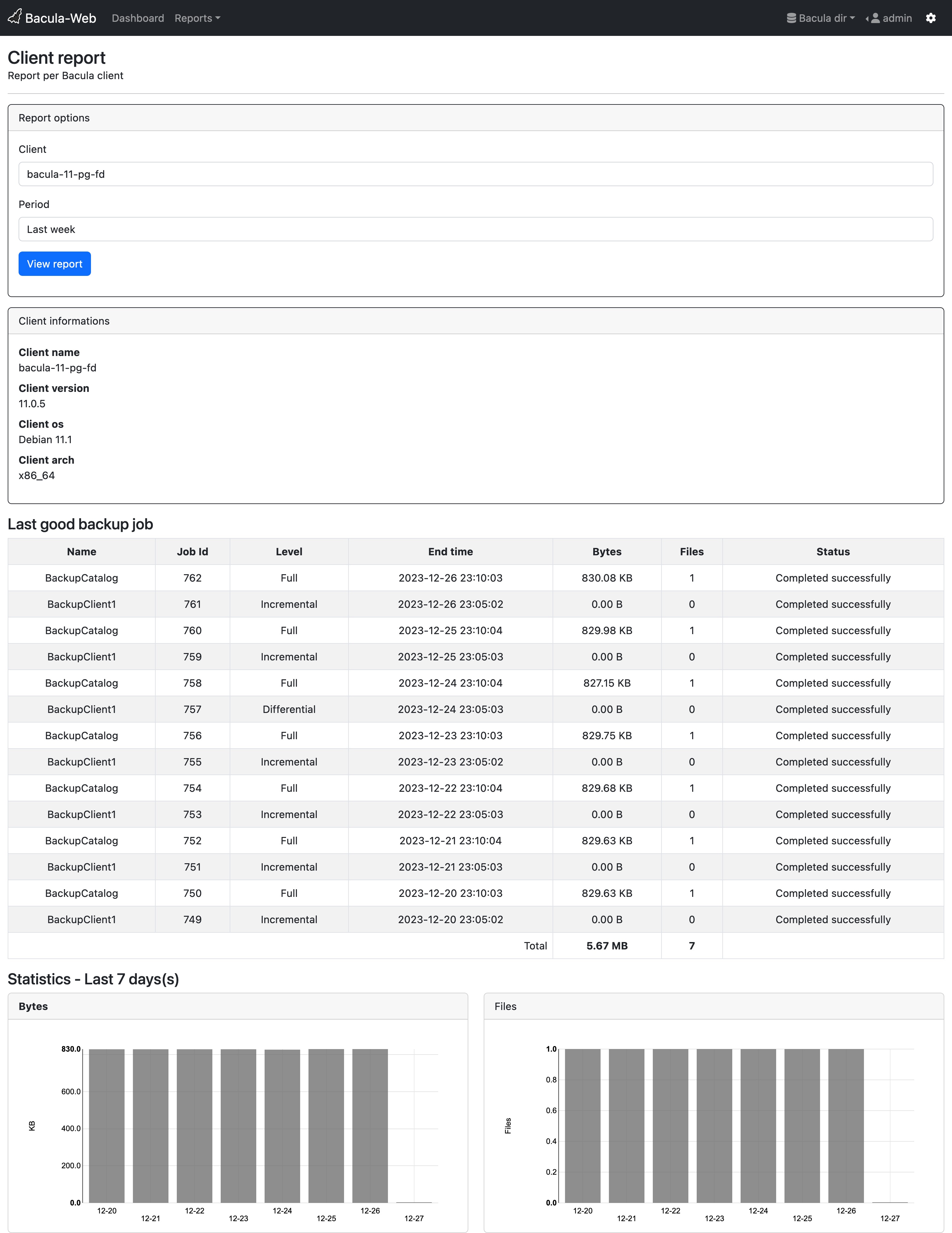 Bacula-Web Dashboard Reports Bacula dir admin

Client report
Report per Bacula client

Report options

Client
bacula-11-pg-fd

Period
Last week

View report

Client informations

Client name
bacula-11-pg-fd

Client version
11.0.5

Client os
Debian 11.1

Client arch
x86_64

Last good backup job

| Name | Job Id | Level | End time | Bytes | Files | Status |
|---|---|---|---|---|---|---|
| BackupCatalog | 762 | Full | 2023-12-26 23:10:03 | 830.08 KB | 1 | Completed successfully |
| BackupClient1 | 761 | Incremental | 2023-12-26 23:05:02 | 0.00 B | 0 | Completed successfully |
| BackupCatalog | 760 | Full | 2023-12-25 23:10:04 | 829.98 KB | 1 | Completed successfully |
| BackupClient1 | 759 | Incremental | 2023-12-25 23:05:03 | 0.00 B | 0 | Completed successfully |
| BackupCatalog | 758 | Full | 2023-12-24 23:10:04 | 827.15 KB | 1 | Completed successfully |
| BackupClient1 | 757 | Differential | 2023-12-24 23:05:03 | 0.00 B | 0 | Completed successfully |
| BackupCatalog | 756 | Full | 2023-12-23 23:10:03 | 829.75 KB | 1 | Completed successfully |
| BackupClient1 | 755 | Incremental | 2023-12-23 23:05:02 | 0.00 B | 0 | Completed successfully |
| BackupCatalog | 754 | Full | 2023-12-22 23:10:04 | 829.68 KB | 1 | Completed successfully |
| BackupClient1 | 753 | Incremental | 2023-12-22 23:05:03 | 0.00 B | 0 | Completed successfully |
| BackupCatalog | 752 | Full | 2023-12-21 23:10:04 | 829.63 KB | 1 | Completed successfully |
| BackupClient1 | 751 | Incremental | 2023-12-21 23:05:03 | 0.00 B | 0 | Completed successfully |
| BackupCatalog | 750 | Full | 2023-12-20 23:10:03 | 829.63 KB | 1 | Completed successfully |
| BackupClient1 | 749 | Incremental | 2023-12-20 23:05:02 | 0.00 B | 0 | Completed successfully |
| | | | Total | 5.67 MB | 7 | |

Statistics - Last 7 days(s)

Bytes

830.0
600.0
400.0
200.0
0.0
KB
12-20 12-21 12-22 12-23 12-24 12-25 12-26 12-27

Files

1.0
0.8
0.6
0.4
0.2
0.0
Files
12-20 12-21 12-22 12-23 12-24 12-25 12-26 12-27